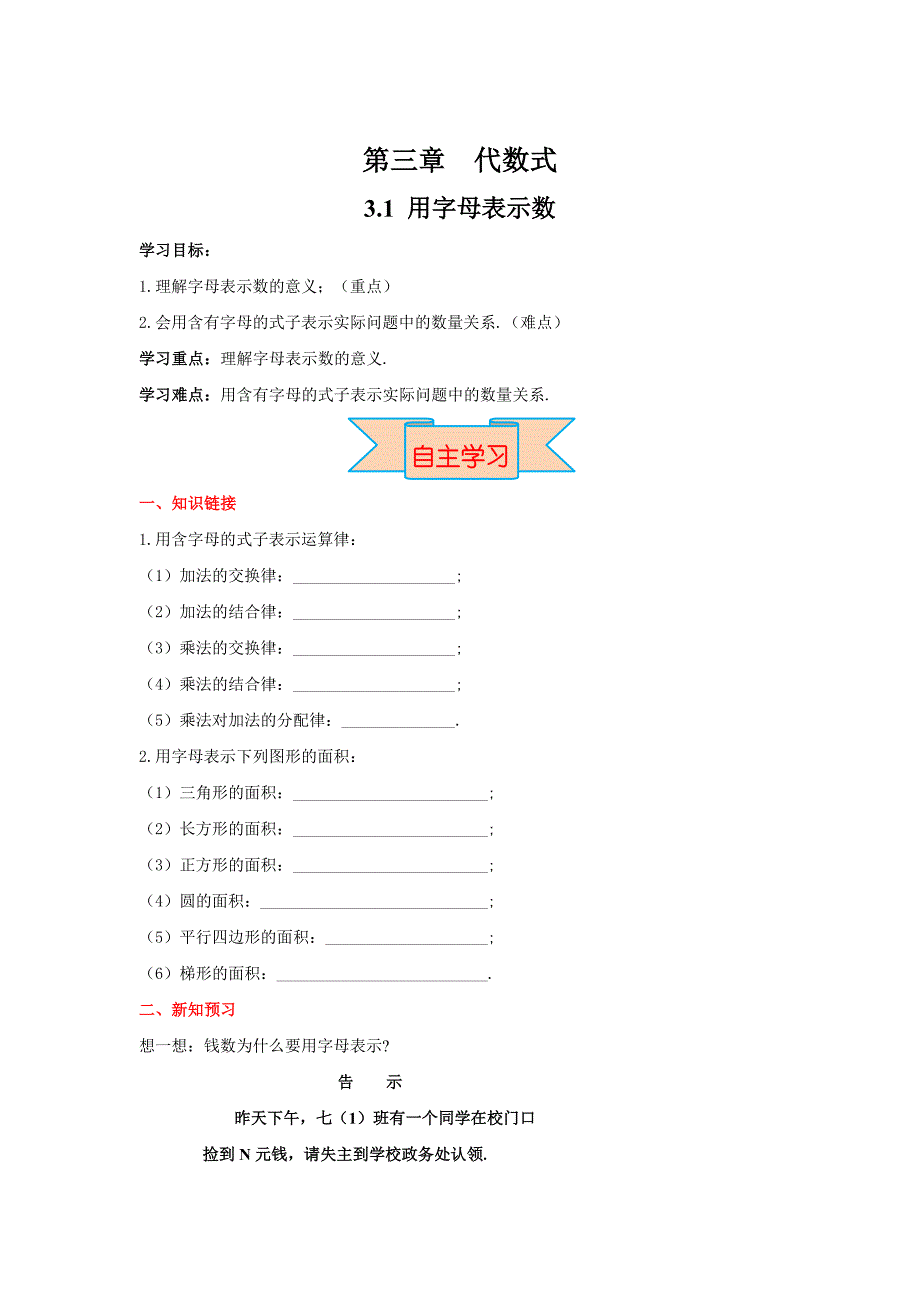 第三章　代数式

3.1 用字母表示数

学习目标：

1.理解字母表示数的意义；（重点）

2.会用含有字母的式子表示实际问题中的数量关系.（难点）

学习重点：理解字母表示数的意义.

学习难点：用含有字母的式子表示实际问题中的数量关系.

自主学习

一、知识链接

1.用含字母的式子表示运算律：

（1）加法的交换律：____________________；

（2）加法的结合律：____________________；

（3）乘法的交换律：____________________；

（4）乘法的结合律：____________________；

（5）乘法对加法的分配律：______________.

2.用字母表示下列图形的面积：

（1）三角形的面积：________________________；

（2）长方形的面积：________________________；

（3）正方形的面积：________________________；

（4）圆的面积：____________________________；

（5）平行四边形的面积：____________________；

（6）梯形的面积：__________________________.

二、新知预习

想一想：钱数为什么要用字母表示?

告　示

昨天下午，七（1）班有一个同学在校门口

捡到 N 元钱，请失主到学校政务处认领.